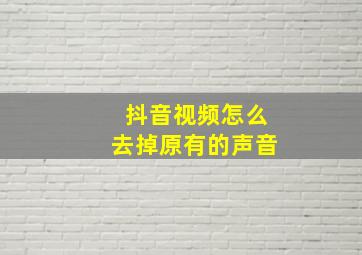 抖音视频怎么
去掉原有的声音